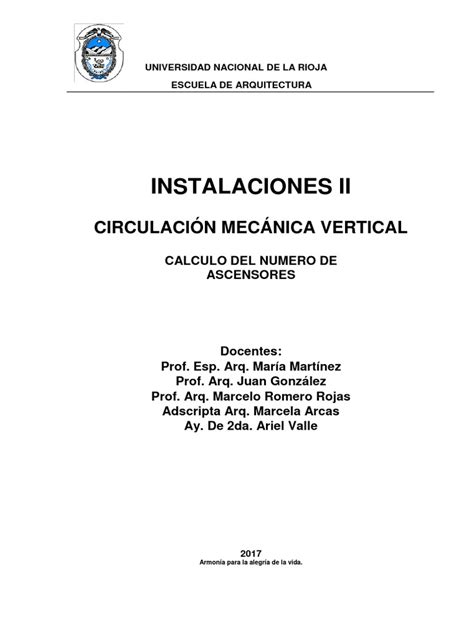 UNIVERSIDAD NACIONAL DE LA RIOJA
ESCUELA DE ARQUITECTURA

INSTALACIONES II

CIRCULACIÓN MECÁNICA VERTICAL

CALCULO DEL NUMERO DE ASCENSORES

Docentes:
Prof. Esp. Arq. María Martínez
Prof. Arq. Juan González
Prof. Arq. Marcelo Romero Rojas
Adscripta Arq. Marcela Arcas
Ay. De 2da. Ariel Valle

2017
Armonía para la alegría de la vida.